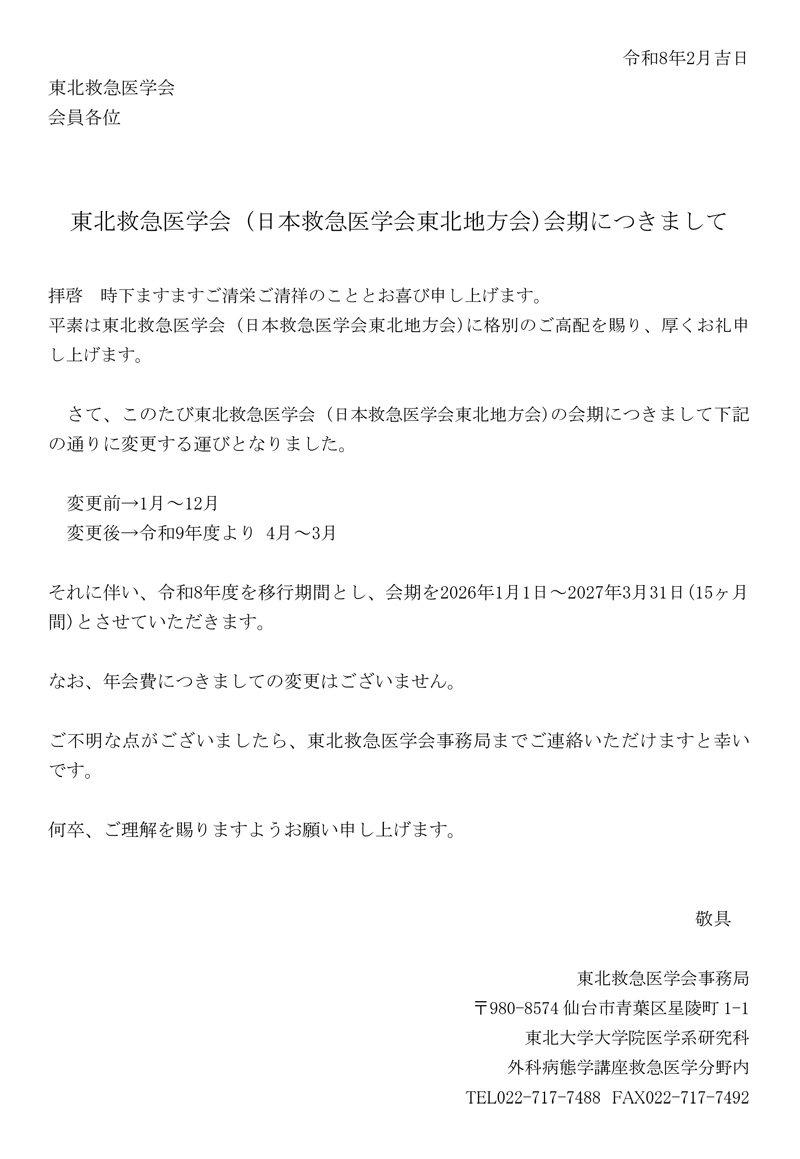 令和8年2月吉日

東北救急医学会
会員各位

東北救急医学会（日本救急医学会東北地方会)会期につきまして

拝啓　時下ますますご清栄ご清祥のこととお喜び申し上げます。
平素は東北救急医学会（日本救急医学会東北地方会）に格別のご高配を賜り、厚くお礼申し上げます。

さて、このたび東北救急医学会（日本救急医学会東北地方会）の会期につきまして下記の通りに変更する運びとなりました。

変更前→1月～12月
変更後→令和9年度より 4月～3月

それに伴い、令和8年度を移行期間とし、会期を2026年1月1日～2027年3月31日（15ヶ月間）とさせていただきます。

なお、年会費につきましての変更はございません。

ご不明な点がございましたら、東北救急医学会事務局までご連絡いただけますと幸いです。

何卒、ご理解を賜りますようお願い申し上げます。

敬具

東北救急医学会事務局
〒980-8574 仙台市青葉区星陵町 1-1
東北大学大学院医学系研究科
外科病態学講座救急医学分野内
TEL022-717-7488 FAX022-717-7492